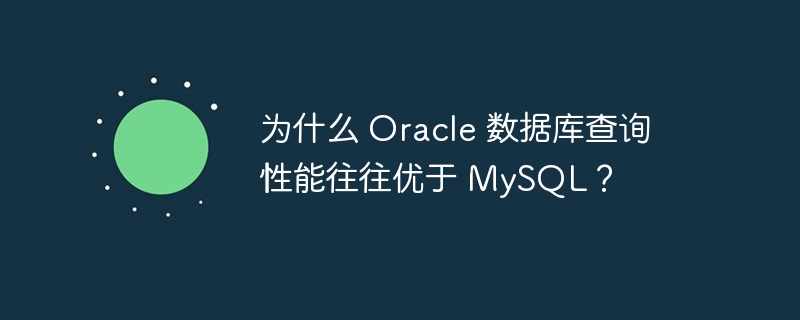 为什么 Oracle 数据库查询性能往往优于 MySQL？